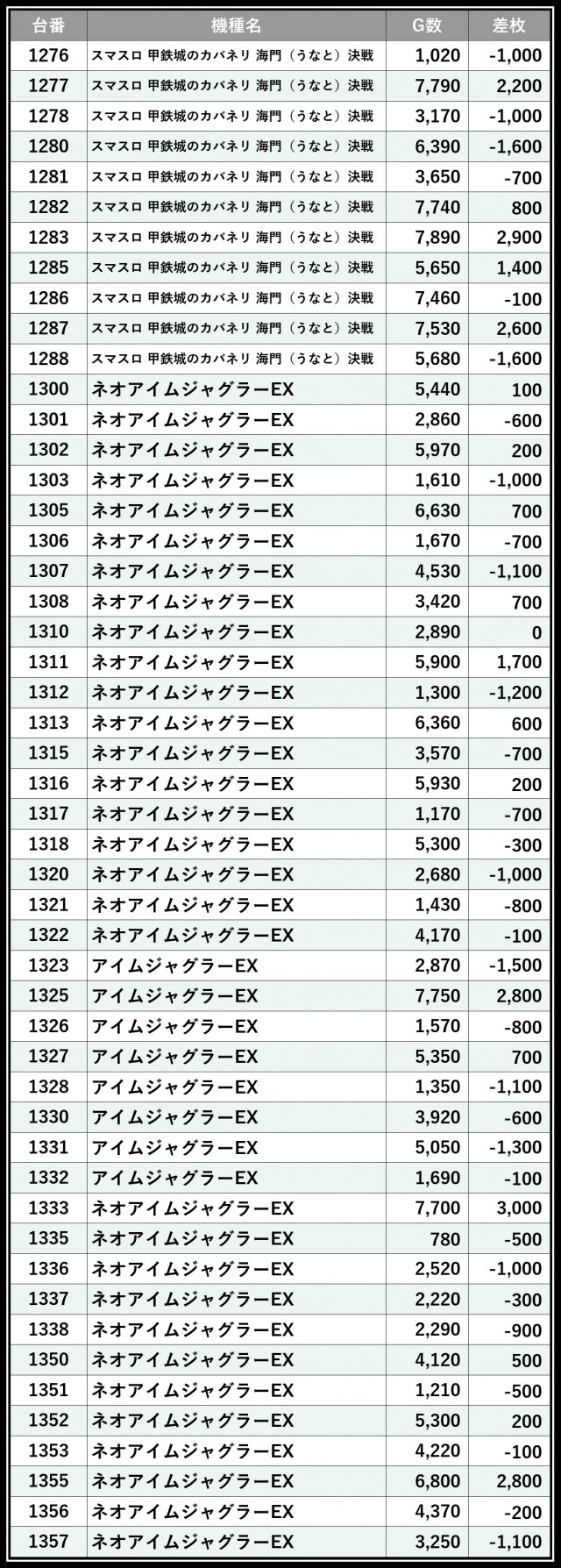 | 台番 | 機種名 | G数 | 差枚 |
|---|---|---|---|
| 1276 | スマスロ 甲鉄城のカバネリ 海門（うなと）決戦 | 1,020 | -1,000 |
| 1277 | スマスロ 甲鉄城のカバネリ 海門（うなと）決戦 | 7,790 | 2,200 |
| 1278 | スマスロ 甲鉄城のカバネリ 海門（うなと）決戦 | 3,170 | -1,000 |
| 1280 | スマスロ 甲鉄城のカバネリ 海門（うなと）決戦 | 6,390 | -1,600 |
| 1281 | スマスロ 甲鉄城のカバネリ 海門（うなと）決戦 | 3,650 | -700 |
| 1282 | スマスロ 甲鉄城のカバネリ 海門（うなと）決戦 | 7,740 | 800 |
| 1283 | スマスロ 甲鉄城のカバネリ 海門（うなと）決戦 | 7,890 | 2,900 |
| 1285 | スマスロ 甲鉄城のカバネリ 海門（うなと）決戦 | 5,650 | 1,400 |
| 1286 | スマスロ 甲鉄城のカバネリ 海門（うなと）決戦 | 7,460 | -100 |
| 1287 | スマスロ 甲鉄城のカバネリ 海門（うなと）決戦 | 7,530 | 2,600 |
| 1288 | スマスロ 甲鉄城のカバネリ 海門（うなと）決戦 | 5,680 | -1,600 |
| 1300 | ネオアイムジャグラーEX | 5,440 | 100 |
| 1301 | ネオアイムジャグラーEX | 2,860 | -600 |
| 1302 | ネオアイムジャグラーEX | 5,970 | 200 |
| 1303 | ネオアイムジャグラーEX | 1,610 | -1,000 |
| 1305 | ネオアイムジャグラーEX | 6,630 | 700 |
| 1306 | ネオアイムジャグラーEX | 1,670 | -700 |
| 1307 | ネオアイムジャグラーEX | 4,530 | -1,100 |
| 1308 | ネオアイムジャグラーEX | 3,420 | 700 |
| 1310 | ネオアイムジャグラーEX | 2,890 | 0 |
| 1311 | ネオアイムジャグラーEX | 5,900 | 1,700 |
| 1312 | ネオアイムジャグラーEX | 1,300 | -1,200 |
| 1313 | ネオアイムジャグラーEX | 6,360 | 600 |
| 1315 | ネオアイムジャグラーEX | 3,570 | -700 |
| 1316 | ネオアイムジャグラーEX | 5,930 | 200 |
| 1317 | ネオアイムジャグラーEX | 1,170 | -700 |
| 1318 | ネオアイムジャグラーEX | 5,300 | -300 |
| 1320 | ネオアイムジャグラーEX | 2,680 | -1,000 |
| 1321 | ネオアイムジャグラーEX | 1,430 | -800 |
| 1322 | ネオアイムジャグラーEX | 4,170 | -100 |
| 1323 | アイムジャグラーEX | 2,870 | -1,500 |
| 1325 | アイムジャグラーEX | 7,750 | 2,800 |
| 1326 | アイムジャグラーEX | 1,570 | -800 |
| 1327 | アイムジャグラーEX | 5,350 | 700 |
| 1328 | アイムジャグラーEX | 1,350 | -1,100 |
| 1330 | アイムジャグラーEX | 3,920 | -600 |
| 1331 | アイムジャグラーEX | 5,050 | -1,300 |
| 1332 | アイムジャグラーEX | 1,690 | -100 |
| 1333 | ネオアイムジャグラーEX | 7,700 | 3,000 |
| 1335 | ネオアイムジャグラーEX | 780 | -500 |
| 1336 | ネオアイムジャグラーEX | 2,520 | -1,000 |
| 1337 | ネオアイムジャグラーEX | 2,220 | -300 |
| 1338 | ネオアイムジャグラーEX | 2,290 | -900 |
| 1350 | ネオアイムジャグラーEX | 4,120 | 500 |
| 1351 | ネオアイムジャグラーEX | 1,210 | -500 |
| 1352 | ネオアイムジャグラーEX | 5,300 | 200 |
| 1353 | ネオアイムジャグラーEX | 4,220 | -100 |
| 1355 | ネオアイムジャグラーEX | 6,800 | 2,800 |
| 1356 | ネオアイムジャグラーEX | 4,370 | -200 |
| 1357 | ネオアイムジャグラーEX | 3,250 | -1,100 |